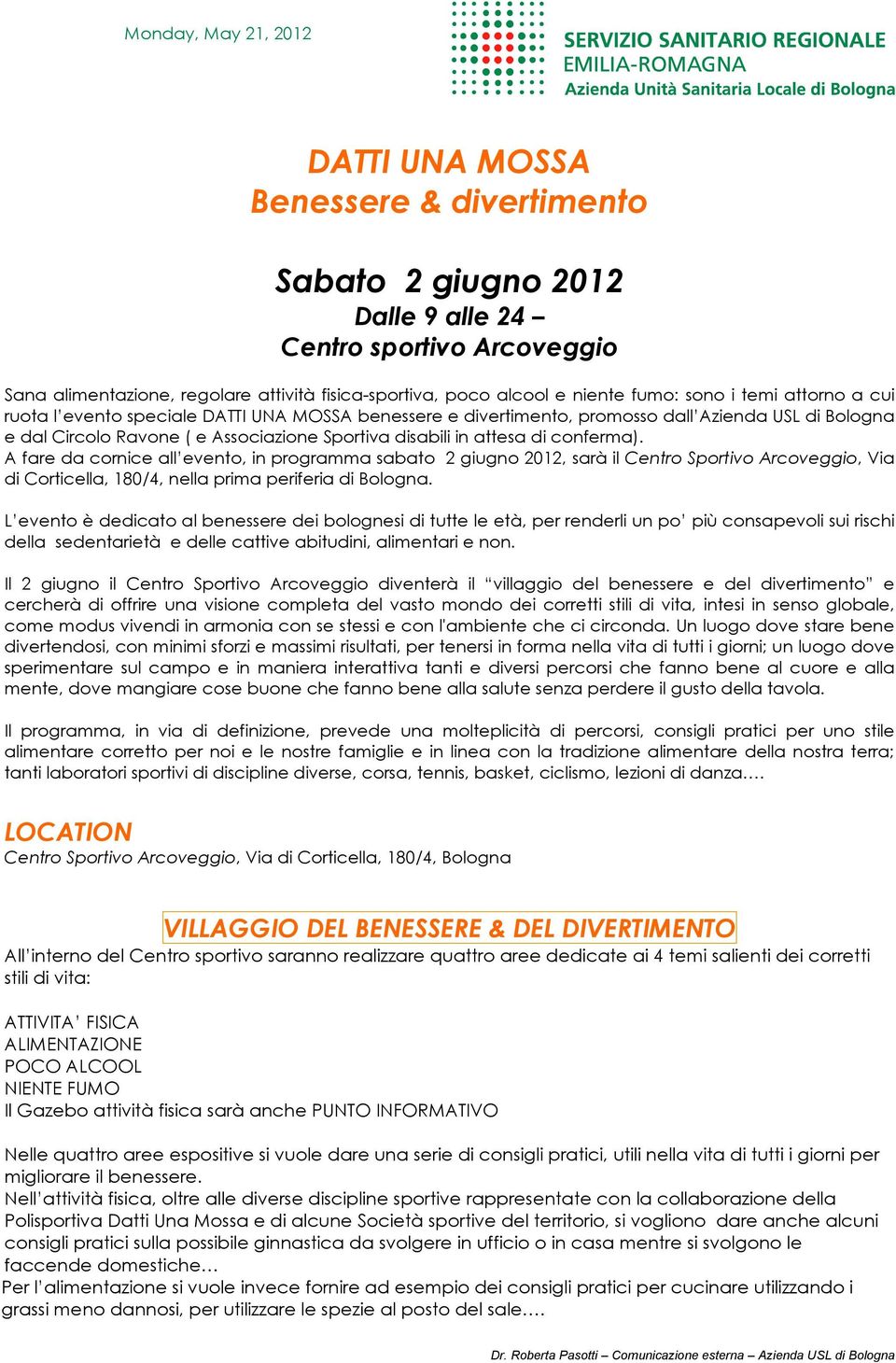 Monday, May 21, 2012

SERVIZIO SANITARIO REGIONALE
EMILIA-ROMAGNA
Azienda Unità Sanitaria Locale di Bologna

DATTI UNA MOSSA
Benessere & divertimento

Sabato 2 giugno 2012
Dalle 9 alle 24 –
Centro sportivo Arcoveggio

Sana alimentazione, regolare attività fisica-sportiva, poco alcool e niente fumo: sono i temi attorno a cui ruota l'evento speciale DATTI UNA MOSSA benessere e divertimento, promosso dall'Azienda USL di Bologna e dal Circolo Ravone ( e Associazione Sportiva disabili in attesa di conferma).
A fare da cornice all'evento, in programma sabato 2 giugno 2012, sarà il Centro Sportivo Arcoveggio, Via di Corticella, 180/4, nella prima periferia di Bologna.

L'evento è dedicato al benessere dei bolognesi di tutte le età, per renderli un po' più consapevoli sui rischi della sedentarietà e delle cattive abitudini, alimentari e non.

Il 2 giugno il Centro Sportivo Arcoveggio diventerà il "villaggio del benessere e del divertimento" e cercherà di offrire una visione completa del vasto mondo dei corretti stili di vita, intesi in senso globale, come modus vivendi in armonia con se stessi e con l'ambiente che ci circonda. Un luogo dove stare bene divertendosi, con minimi sforzi e massimi risultati, per tenersi in forma nella vita di tutti i giorni; un luogo dove sperimentare sul campo e in maniera interattiva tanti e diversi percorsi che fanno bene al cuore e alla mente, dove mangiare cose buone che fanno bene alla salute senza perdere il gusto della tavola.

Il programma, in via di definizione, prevede una molteplicità di percorsi, consigli pratici per uno stile alimentare corretto per noi e le nostre famiglie e in linea con la tradizione alimentare della nostra terra; tanti laboratori sportivi di discipline diverse, corsa, tennis, basket, ciclismo, lezioni di danza….

LOCATION
Centro Sportivo Arcoveggio, Via di Corticella, 180/4, Bologna

VILLAGGIO DEL BENESSERE & DEL DIVERTIMENTO
All'interno del Centro sportivo saranno realizzare quattro aree dedicate ai 4 temi salienti dei corretti stili di vita:

ATTIVITA' FISICA
ALIMENTAZIONE
POCO ALCOOL
NIENTE FUMO
Il Gazebo attività fisica sarà anche PUNTO INFORMATIVO

Nelle quattro aree espositive si vuole dare una serie di consigli pratici, utili nella vita di tutti i giorni per migliorare il benessere.
Nell'attività fisica, oltre alle diverse discipline sportive rappresentate con la collaborazione della Polisportiva Datti Una Mossa e di alcune Società sportive del territorio, si vogliono dare anche alcuni consigli pratici sulla possibile ginnastica da svolgere in ufficio o in casa mentre si svolgono le faccende domestiche…
Per l'alimentazione si vuole invece fornire ad esempio dei consigli pratici per cucinare utilizzando i grassi meno dannosi, per utilizzare le spezie al posto del sale….

Dr. Roberta Pasotti – Comunicazione esterna – Azienda USL di Bologna